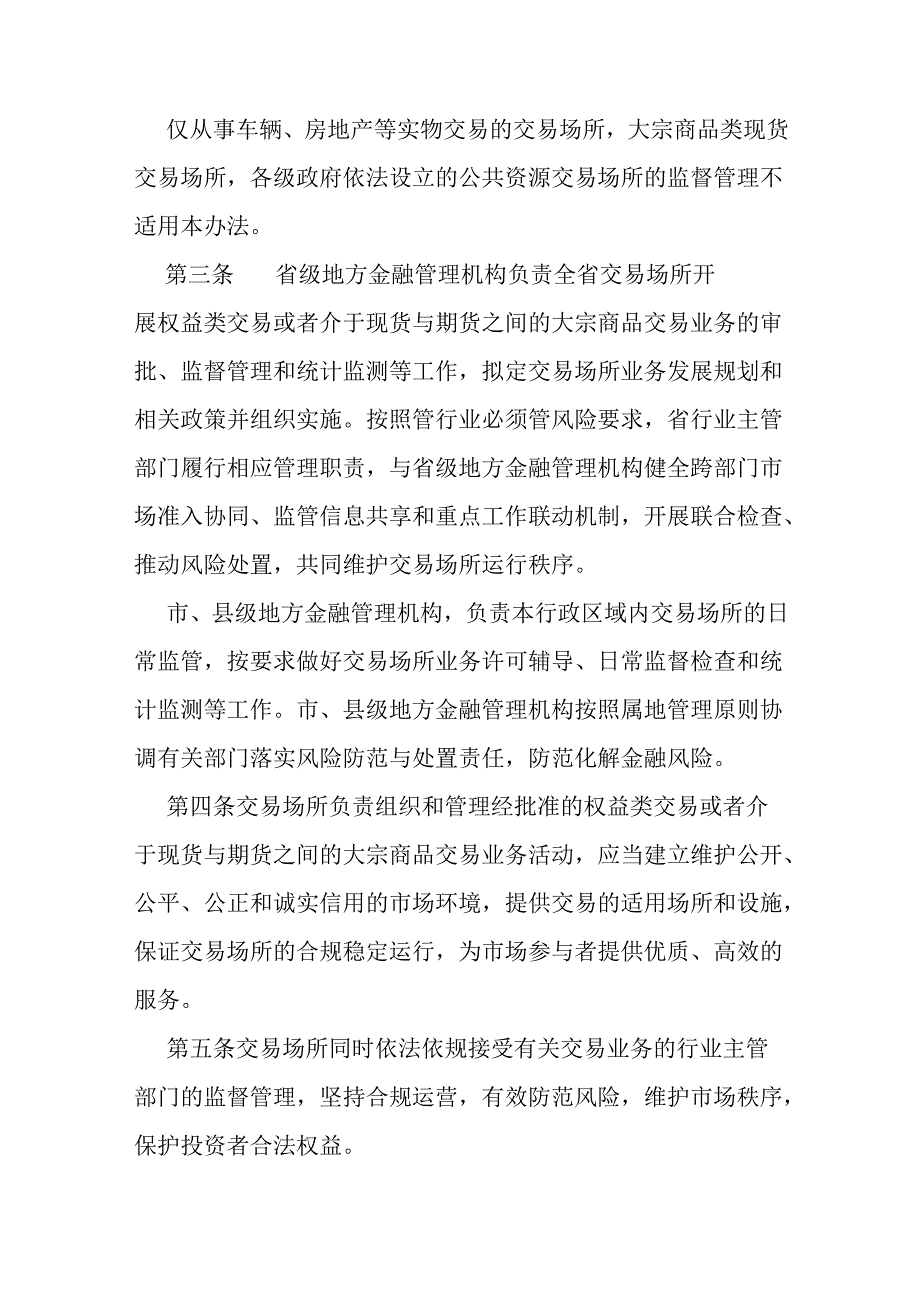 仅从事车辆、房地产等实物交易的交易场所，大宗商品类现货交易场所，各级政府依法设立的公共资源交易场所的监督管理不适用本办法。

第三条　　省级地方金融管理机构负责全省交易场所开展权益类交易或者介于现货与期货之间的大宗商品交易业务的审批、监督管理和统计监测等工作，拟定交易场所业务发展规划和相关政策并组织实施。按照管行业必须管风险要求，省行业主管部门履行相应管理职责，与省级地方金融管理机构健全跨部门市场准入协同、监管信息共享和重点工作联动机制，开展联合检查、推动风险处置，共同维护交易场所运行秩序。

市、县级地方金融管理机构，负责本行政区域内交易场所的日常监管，按要求做好交易场所业务许可辅导、日常监督检查和统计监测等工作。市、县级地方金融管理机构按照属地管理原则协调有关部门落实风险防范与处置责任，防范化解金融风险。

第四条交易场所负责组织和管理经批准的权益类交易或者介于现货与期货之间的大宗商品交易业务活动，应当建立维护公开、公平、公正和诚实信用的市场环境，提供交易的适用场所和设施，保证交易场所的合规稳定运行，为市场参与者提供优质、高效的服务。

第五条交易场所同时依法依规接受有关交易业务的行业主管部门的监督管理，坚持合规运营，有效防范风险，维护市场秩序，保护投资者合法权益。